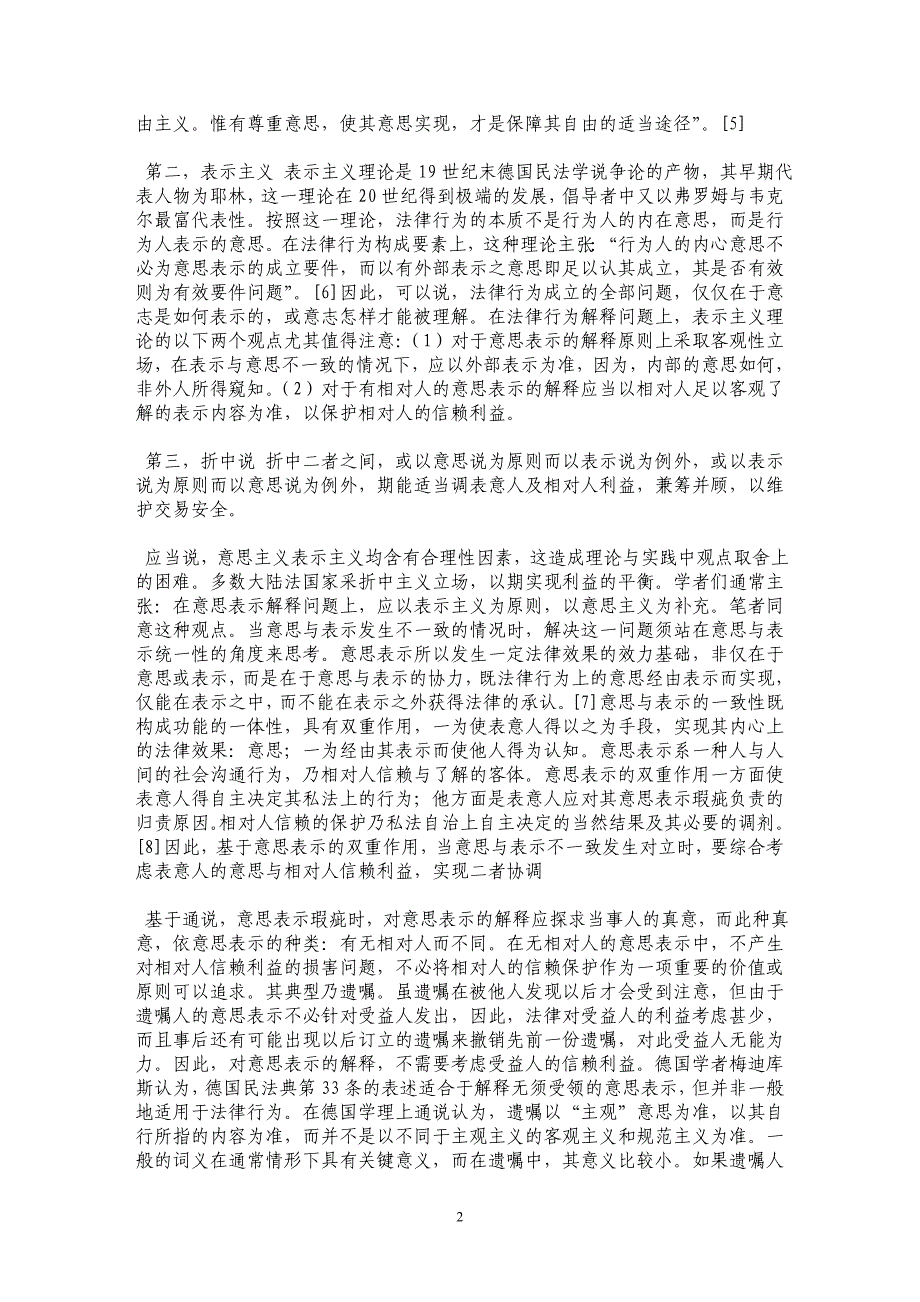 由主义。惟有尊重意思，使其意思实现，才是保障其自由的适当途径”。[5]

第二，表示主义 表示主义理论是 19 世纪末德国民法学说争论的产物，其早期代表人物为耶林，这一理论在 20 世纪得到极端的发展，倡导者中又以弗罗姆与韦克尔最富代表性。按照这一理论，法律行为的本质不是行为人的内在意思，而是行为人表示的意思。在法律行为构成要素上，这种理论主张“行为人的内心意思不必为意思表示的成立要件，而以有外部表示之意思即足以认其成立，其是否有效则为有效要件问题”。[6]因此，可以说，法律行为成立的全部问题，仅仅在于意志是如何表示的，或意志怎样才能被理解。在法律行为解释问题上，表示主义理论的以下两个观点尤其值得注意：（1）对于意思表示的解释原则上采取客观性立场，在表示与意思不一致的情况下，应以外部表示为准，因为，内部的意思如何，非外人所得窥知。（2）对于有相对人的意思表示的解释应当以相对人足以客观了解的表示内容为准，以保护相对人的信赖利益。

第三，折中说 折中二者之间，或以意思说为原则而以表示说为例外，或以表示说为原则而以意思说为例外，期能适当调表意人及相对人利益，兼筹并顾，以维护交易安全。

应当说，意思主义表示主义均含有合理性因素，这造成理论与实践中观点取舍上的困难。多数大陆法国家采折中主义立场，以期实现利益的平衡。学者们通常主张：在意思表示解释问题上，应以表示主义为原则，以意思主义为补充。笔者同意这种观点。当意思与表示发生不一致的情况时，解决这一问题须站在意思与表示统一性的角度来思考。意思表示所以发生一定法律效果的效力基础，非仅在于意思或表示，而是在于意思与表示的协力，既法律行为上的意思经由表示而实现，仅能在表示之中，而不能在表示之外获得法律的承认。[7]意思与表示的一致性既构成功能的一体性，具有双重作用，一为使表意人得以之为手段，实现其内心上的法律效果：意思；一为经由其表示而使他人得为认知。意思表示系一种人与人间的社会沟通行为，乃相对人信赖与了解的客体。意思表示的双重作用一方面使表意人得自主决定其私法上的行为；他方面是表意人应对其意思表示瑕疵负责的归责原因。相对人信赖的保护乃私法自治上自主决定的当然结果及其必要的调剂。[8]因此，基于意思表示的双重作用，当意思与表示不一致发生对立时，要综合考虑表意人的意思与相对人信赖利益，实现二者协调

基于通说，意思表示瑕疵时，对意思表示的解释应探求当事人的真意，而此种真意，依意思表示的种类：有无相对人而不同。在无相对人的意思表示中，不产生对相对人信赖利益的损害问题，不必将相对人的信赖保护作为一项重要的价值或原则可以追求。其典型乃遗嘱。虽遗嘱在被他人发现以后才会受到注意，但由于遗嘱人的意思表示不必针对受益人发出，因此，法律对受益人的利益考虑甚少，而且事后还有可能出现以后订立的遗嘱来撤销先前一份遗嘱，对此受益人无能为力。因此，对意思表示的解释，不需要考虑受益人的信赖利益。德国学者梅迪库斯认为，德国民法典第 33 条的表述适合于解释无须受领的意思表示，但并非一般地适用于法律行为。在德国学理上通说认为，遗嘱以“主观”意思为准，以其自行所指的内容为准，而并不是以不同于主观主义的客观主义和规范主义为准。一般的词义在通常情形下具有关键意义，而在遗嘱中，其意义比较小。如果遗嘱人

2